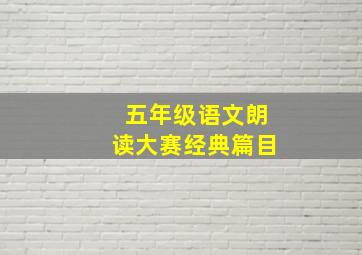 五年级语文朗读大赛经典篇目